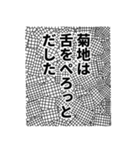 菊地は
舌をぺろっと
だした